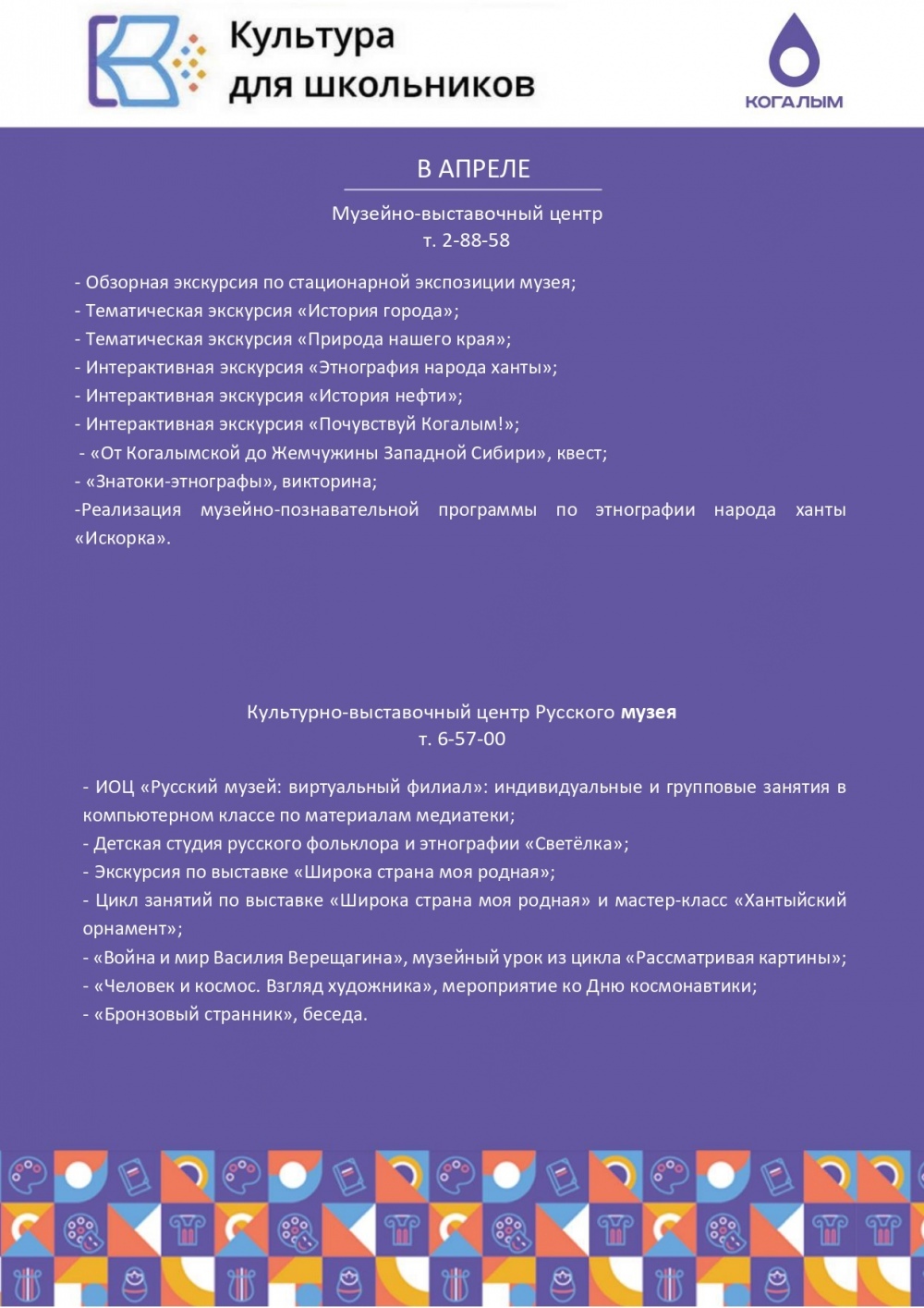 Культура для школьников

КОГАЛЫМ

В АПРЕЛЕ

Музейно-выставочный центр
т. 2-88-58

- Обзорная экскурсия по стационарной экспозиции музея;
- Тематическая экскурсия «История города»;
- Тематическая экскурсия «Природа нашего края»;
- Интерактивная экскурсия «Этнография народа ханты»;
- Интерактивная экскурсия «История нефти»;
- Интерактивная экскурсия «Почувствуй Когалым!»;
- «От Когалымской до Жемчужины Западной Сибири», квест;
- «Знатоки-этнографы», викторина;
-Реализация музейно-познавательной программы по этнографии народа ханты «Искорка».

Культурно-выставочный центр Русского музея
т. 6-57-00

- ИОЦ «Русский музей: виртуальный филиал»: индивидуальные и групповые занятия в компьютерном классе по материалам медиатеки;
- Детская студия русского фольклора и этнографии «Светёлка»;
- Экскурсия по выставке «Широка страна моя родная»;
- Цикл занятий по выставке «Широка страна моя родная» и мастер-класс «Хантыйский орнамент»;
- «Война и мир Василия Верещагина», музейный урок из цикла «Рассматривая картины»;
- «Человек и космос. Взгляд художника», мероприятие ко Дню космонавтики;
- «Бронзовый странник», беседа.